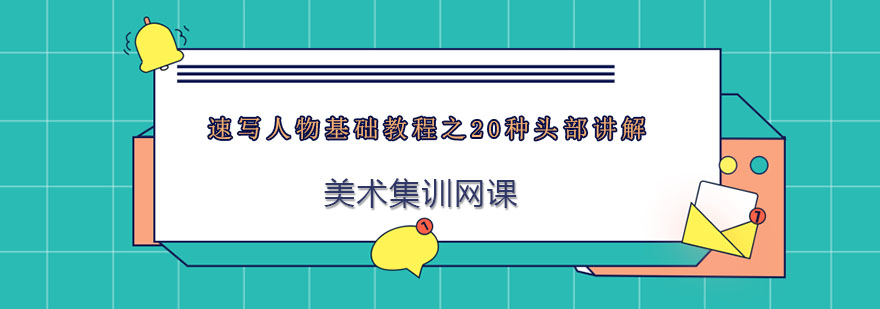 速写人物基础教程之20种头部讲解

美术集训网课

1

7